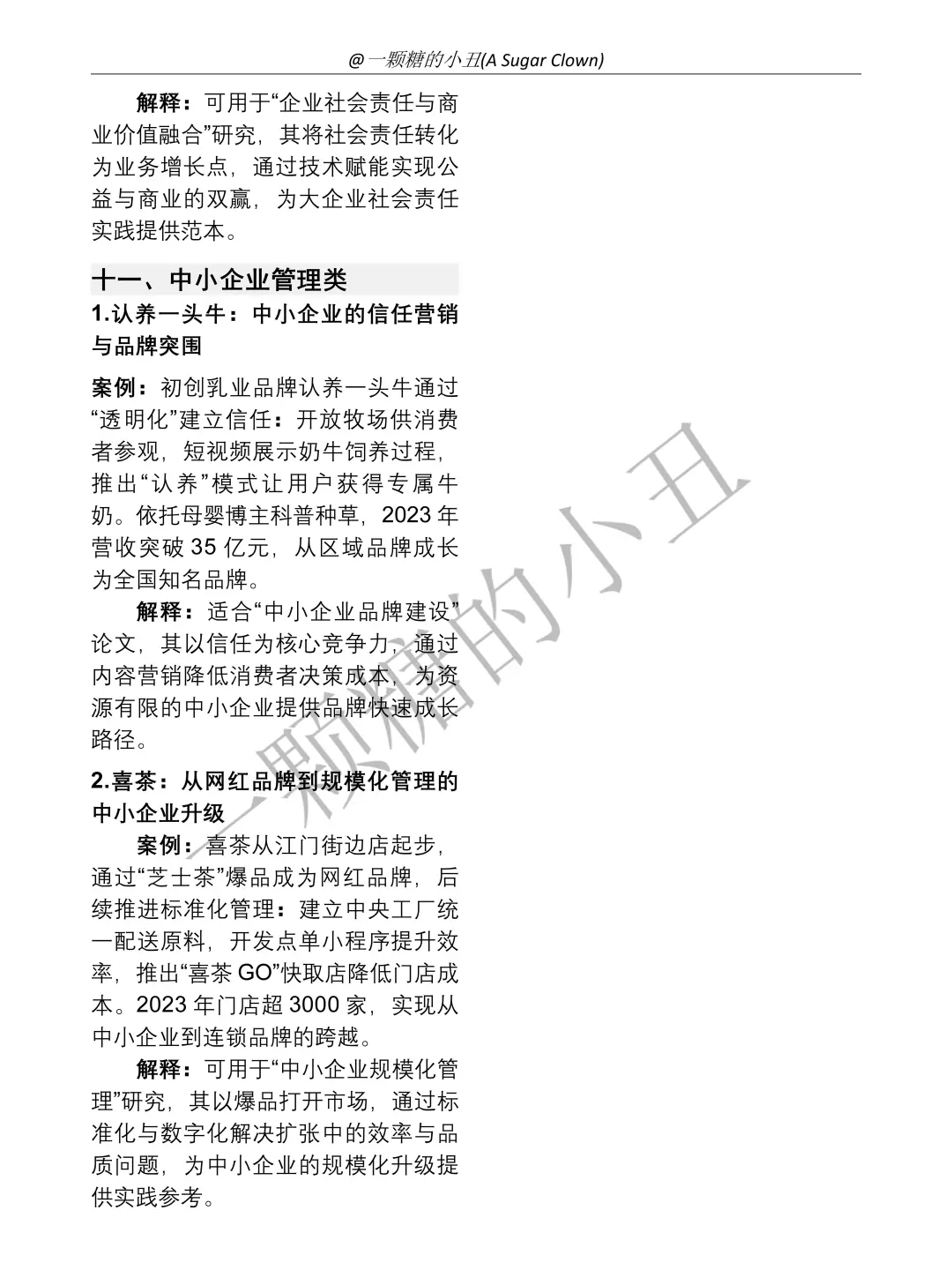 @一颗糖的小丑(A Sugar Clown)

解释：可用于“企业社会责任与商业价值融合”研究，其将社会责任转化为业务增长点，通过技术赋能实现公益与商业的双赢，为大企业社会责任实践提供范本。

十一、中小企业管理类

1.认养一头牛：中小企业的信任营销与品牌突围

案例：初创乳业品牌认养一头牛通过“透明化”建立信任：开放牧场供消费者参观，短视频展示奶牛饲养过程，推出“认养”模式让用户获得专属牛奶。依托母婴博主科普种草，2023 年营收突破 35 亿元，从区域品牌成长为全国知名品牌。

解释：适合“中小企业品牌建设”论文，其以信任为核心竞争力，通过内容营销降低消费者决策成本，为资源有限的中小企业提供品牌快速成长路径。

2.喜茶：从网红品牌到规模化管理的中小企业升级

案例：喜茶从江门街边店起步，通过“芝士茶”爆品成为网红品牌，后续推进标准化管理：建立中央工厂统一配送原料，开发点单小程序提升效率，推出“喜茶 GO”快取店降低门店成本。2023 年门店超 3000 家，实现从中小企业到连锁品牌的跨越。

解释：可用于“中小企业规模化管理”研究，其以爆品打开市场，通过标准化与数字化解决扩张中的效率与品质问题，为中小企业的规模化升级提供实践参考。

一颗糖的小丑